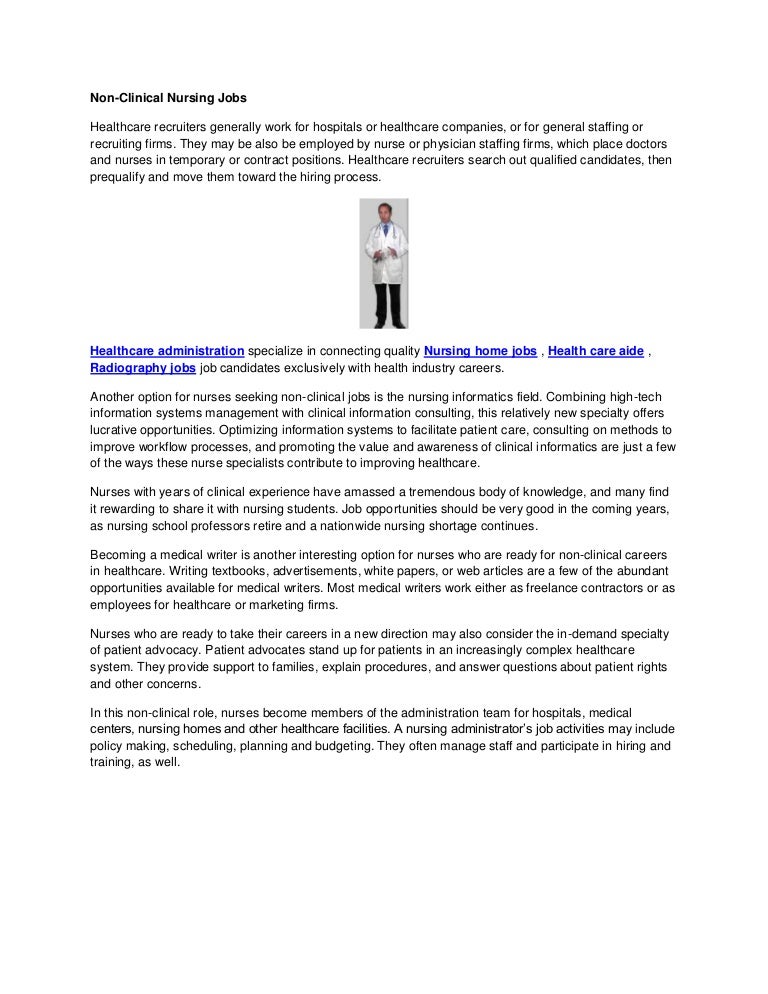 Non-Clinical Nursing Jobs

Healthcare recruiters generally work for hospitals or healthcare companies, or for general staffing or recruiting firms. They may be also be employed by nurse or physician staffing firms, which place doctors and nurses in temporary or contract positions. Healthcare recruiters search out qualified candidates, then prequalify and move them toward the hiring process.

Healthcare administration specialize in connecting quality Nursing home jobs , Health care aide , Radiography jobs job candidates exclusively with health industry careers.

Another option for nurses seeking non-clinical jobs is the nursing informatics field. Combining high-tech information systems management with clinical information consulting, this relatively new specialty offers lucrative opportunities. Optimizing information systems to facilitate patient care, consulting on methods to improve workflow processes, and promoting the value and awareness of clinical informatics are just a few of the ways these nurse specialists contribute to improving healthcare.

Nurses with years of clinical experience have amassed a tremendous body of knowledge, and many find it rewarding to share it with nursing students. Job opportunities should be very good in the coming years, as nursing school professors retire and a nationwide nursing shortage continues.

Becoming a medical writer is another interesting option for nurses who are ready for non-clinical careers in healthcare. Writing textbooks, advertisements, white papers, or web articles are a few of the abundant opportunities available for medical writers. Most medical writers work either as freelance contractors or as employees for healthcare or marketing firms.

Nurses who are ready to take their careers in a new direction may also consider the in-demand specialty of patient advocacy. Patient advocates stand up for patients in an increasingly complex healthcare system. They provide support to families, explain procedures, and answer questions about patient rights and other concerns.

In this non-clinical role, nurses become members of the administration team for hospitals, medical centers, nursing homes and other healthcare facilities. A nursing administrator's job activities may include policy making, scheduling, planning and budgeting. They often manage staff and participate in hiring and training, as well.